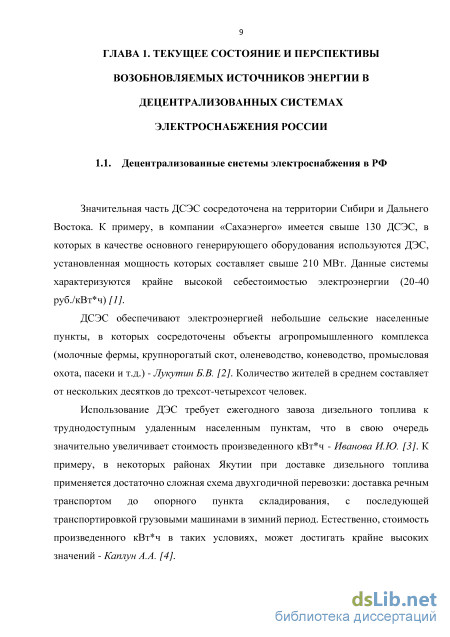 9

ГЛАВА 1. ТЕКУЩЕЕ СОСТОЯНИЕ И ПЕРСПЕКТИВЫ ВОЗОБНОВЛЯЕМЫХ ИСТОЧНИКОВ ЭНЕРГИИ В ДЕЦЕНТРАЛИЗОВАННЫХ СИСТЕМАХ ЭЛЕКТРОСНАБЖЕНИЯ РОССИИ

1.1. Децентрализованные системы электроснабжения в РФ

Значительная часть ДСЭС сосредоточена на территории Сибири и Дальнего Востока. К примеру, в компании «Сахаэнерго» имеется свыше 130 ДСЭС, в которых в качестве основного генерирующего оборудования используются ДЭС, установленная мощность которых составляет свыше 210 МВт. Данные системы характеризуются крайне высокой себестоимостью электроэнергии (20-40 руб./кВт*ч) [1].

ДСЭС обеспечивают электроэнергией небольшие сельские населенные пункты, в которых сосредоточены объекты агропромышленного комплекса (молочные фермы, крупнорогатый скот, оленеводство, коневодство, промысловая охота, пасеки и т.д.) - Лукутин Б.В. [2]. Количество жителей в среднем составляет от нескольких десятков до трехсот-четырехсот человек.

Использование ДЭС требует ежегодного завоза дизельного топлива к труднодоступным удаленным населенным пунктам, что в свою очередь значительно увеличивает стоимость произведенного кВт*ч - Иванова И.Ю. [3]. К примеру, в некоторых районах Якутии при доставке дизельного топлива применяется достаточно сложная схема двухгодичной перевозки: доставка речным транспортом до опорного пункта складирования, с последующей транспортировкой грузовыми машинами в зимний период. Естественно, стоимость произведенного кВт*ч в таких условиях, может достигать крайне высоких значений - Каплун А.А. [4].

dsLib.net
библиотека диссертаций